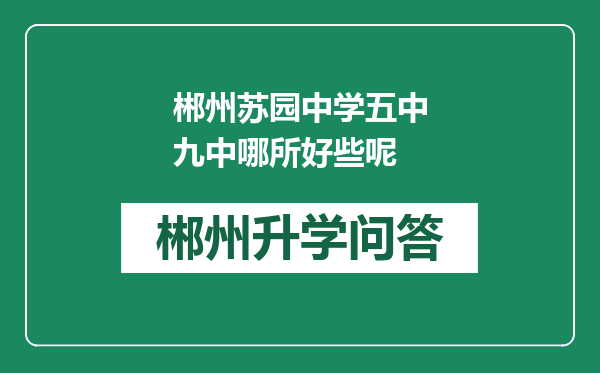 郴州苏园中学五中九中哪所好些呢

郴州升学问答